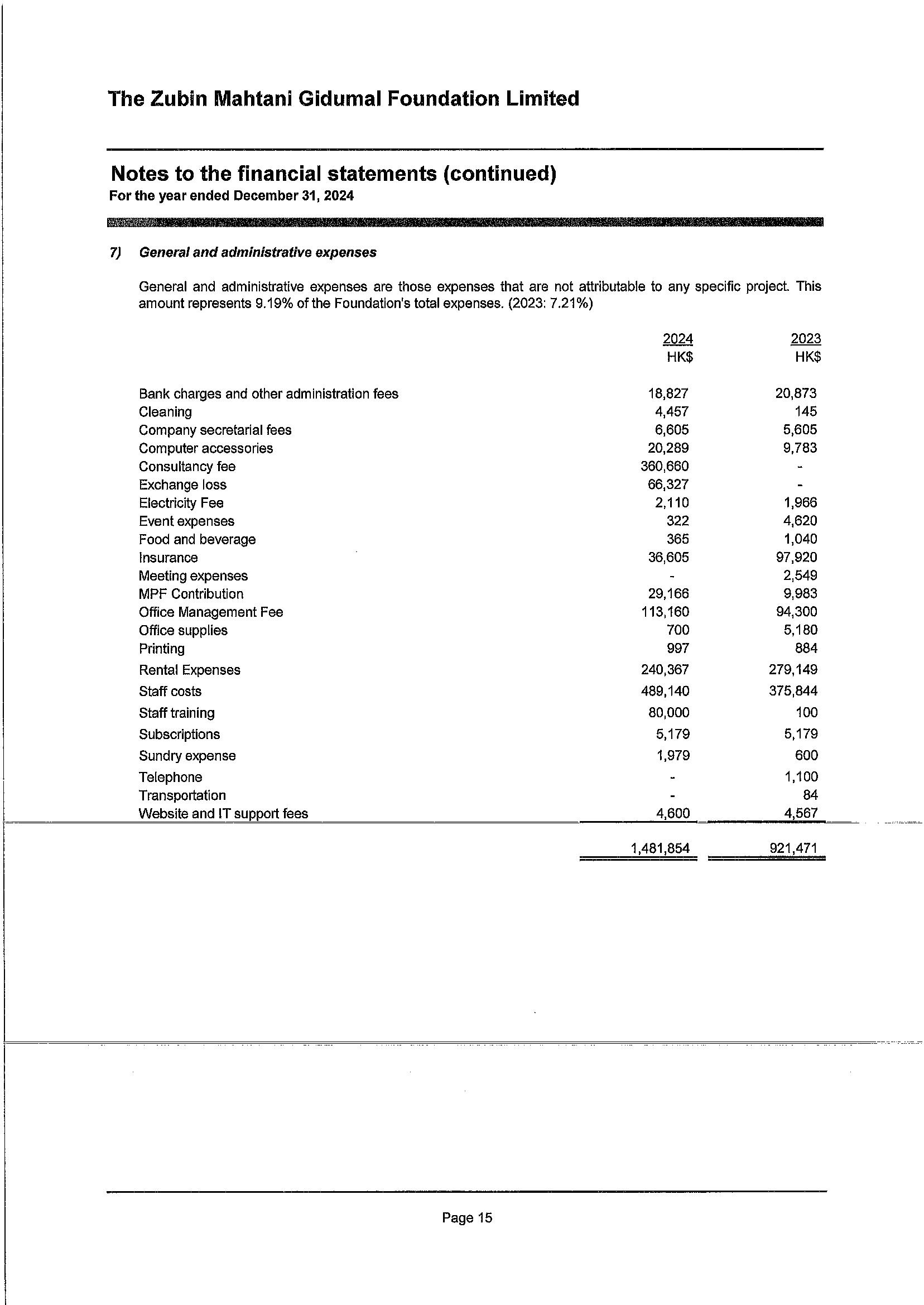 The Zubin Mahtani Gidumal Foundation Limited

Notes to the financial statements (continued)
For the year ended December 31, 2024

7) General and administrative expenses

General and administrative expenses are those expenses that are not attributable to any specific project. This amount represents 9.19% of the Foundation's total expenses. (2023: 7.21%)

| | 2024 HK$ | 2023 HK$ |
|---|---|---|
| Bank charges and other administration fees | 18,827 | 20,873 |
| Cleaning | 4,457 | 145 |
| Company secretarial fees | 6,605 | 5,605 |
| Computer accessories | 20,289 | 9,783 |
| Consultancy fee | 360,660 | - |
| Exchange loss | 66,327 | - |
| Electricity Fee | 2,110 | 1,966 |
| Event expenses | 322 | 4,620 |
| Food and beverage | 365 | 1,040 |
| Insurance | 36,605 | 97,920 |
| Meeting expenses | - | 2,549 |
| MPF Contribution | 29,166 | 9,983 |
| Office Management Fee | 113,160 | 94,300 |
| Office supplies | 700 | 5,180 |
| Printing | 997 | 884 |
| Rental Expenses | 240,367 | 279,149 |
| Staff costs | 489,140 | 375,844 |
| Staff training | 80,000 | 100 |
| Subscriptions | 5,179 | 5,179 |
| Sundry expense | 1,979 | 600 |
| Telephone | - | 1,100 |
| Transportation | - | 84 |
| Website and IT support fees | 4,600 | 4,567 |
| | 1,481,854 | 921,471 |

Page 15